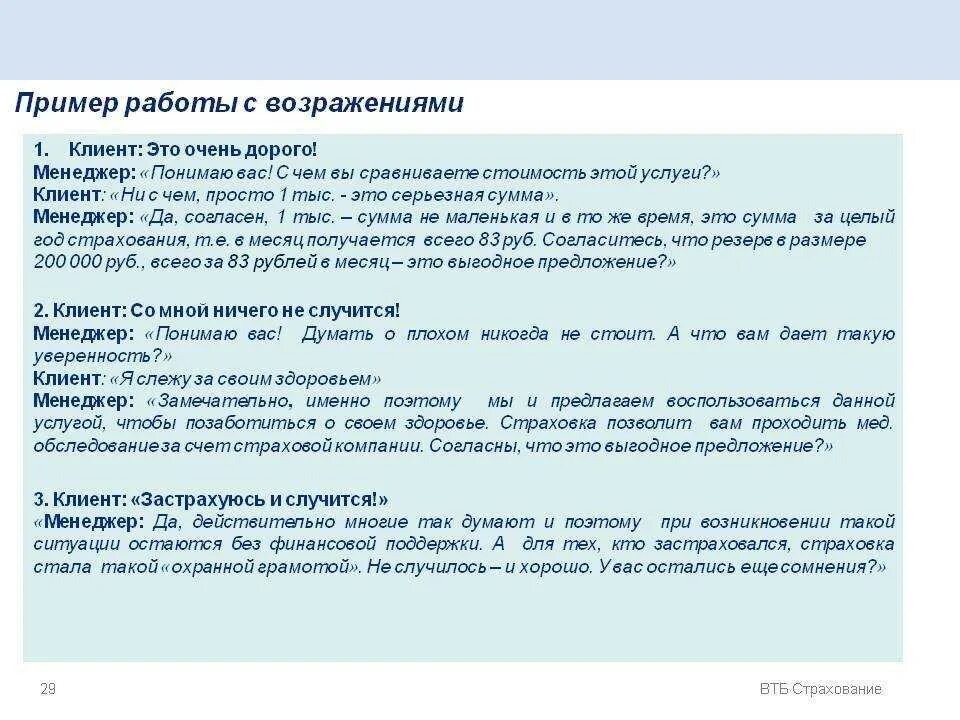 Пример работы с возражениями

1. Клиент: Это очень дорого!
Менеджер: «Понимаю вас! С чем вы сравниваете стоимость этой услуги?»
Клиент: «Ни с чем, просто 1 тыс. - это серьезная сумма».
Менеджер: «Да, согласен, 1 тыс. – сумма не маленькая и в то же время, это сумма за целый год страхования, т.е. в месяц получается всего 83 руб. Согласитесь, что резерв в размере 200 000 руб., всего за 83 рублей в месяц – это выгодное предложение?»

2. Клиент: Со мной ничего не случится!
Менеджер: «Понимаю вас! Думать о плохом никогда не стоит. А что вам дает такую уверенность?»
Клиент: «Я слежу за своим здоровьем»
Менеджер: «Замечательно, именно поэтому мы и предлагаем воспользоваться данной услугой, чтобы позаботиться о своем здоровье. Страховка позволит вам проходить мед. обследование за счет страховой компании. Согласны, что это выгодное предложение?»

3. Клиент: «Застрахуюсь и случится!»
«Менеджер: Да, действительно многие так думают и поэтому при возникновении такой ситуации остаются без финансовой поддержки. А для тех, кто застраховался, страховка стала такой «охранной грамотой». Не случилось – и хорошо. У вас остались еще сомнения?»

29

ВТБ Страхование